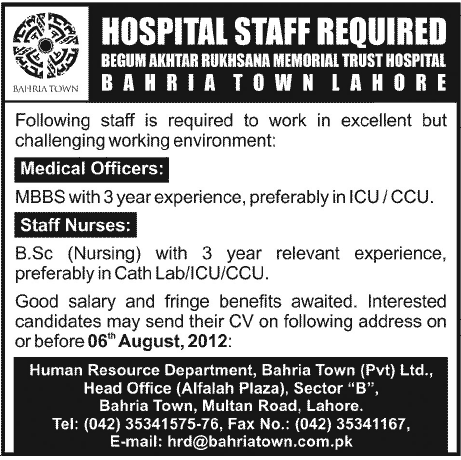 BAHRIA TOWN

HOSPITAL STAFF REQUIRED
BEGUM AKHTAR RUKHSANA MEMORIAL TRUST HOSPITAL
BAHRIA TOWN LAHORE

Following staff is required to work in excellent but challenging working environment:

Medical Officers:

MBBS with 3 year experience, preferably in ICU / CCU.

Staff Nurses:

B.Sc (Nursing) with 3 year relevant experience, preferably in Cath Lab/ICU/CCU.

Good salary and fringe benefits awaited. Interested candidates may send their CV on following address on or before 06$^{th}$ August, 2012:

Human Resource Department, Bahria Town (Pvt) Ltd., Head Office (Alfalah Plaza), Sector "B", Bahria Town, Multan Road, Lahore.
Tel: (042) 35341575-76, Fax No.: (042) 35341167,
E-mail: hrd@bahriatown.com.pk